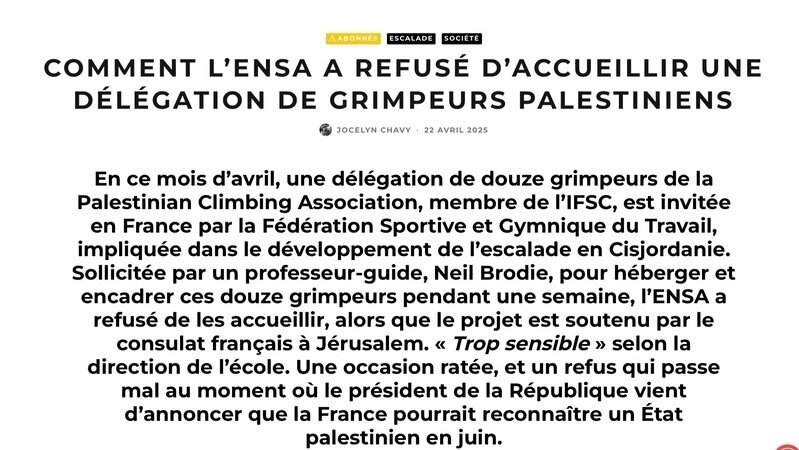 ABONNÉS ESCALADE SOCIÉTÉ

COMMENT L'ENSA A REFUSÉ D'ACCUEILLIR UNE DÉLÉGATION DE GRIMPEURS PALESTINIENS

JOCELYN CHAVY · 22 AVRIL 2025

En ce mois d'avril, une délégation de douze grimpeurs de la Palestinian Climbing Association, membre de l'IFSC, est invitée en France par la Fédération Sportive et Gymnique du Travail, impliquée dans le développement de l'escalade en Cisjordanie. Sollicitée par un professeur-guide, Neil Brodie, pour héberger et encadrer ces douze grimpeurs pendant une semaine, l'ENSA a refusé de les accueillir, alors que le projet est soutenu par le consulat français à Jérusalem. « Trop sensible » selon la direction de l'école. Une occasion ratée, et un refus qui passe mal au moment où le président de la République vient d'annoncer que la France pourrait reconnaître un État palestinien en juin.